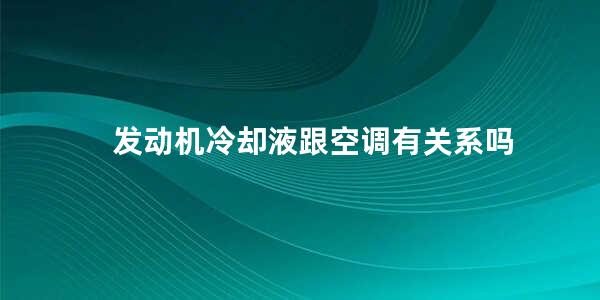 发动机冷却液跟空调有关系吗